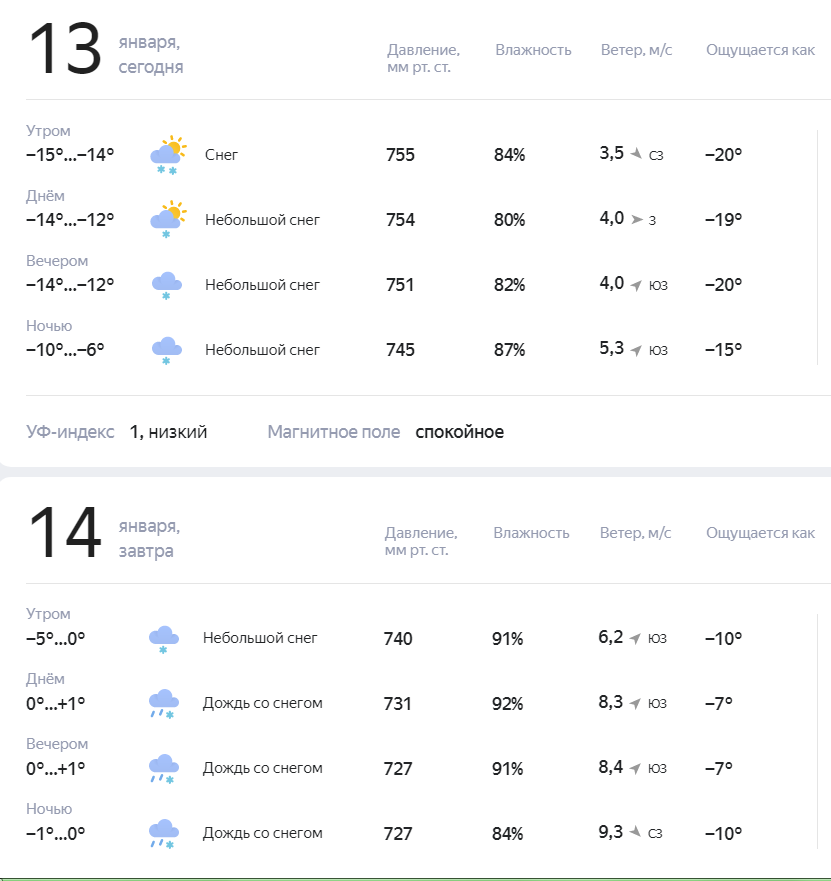 13 января, сегодня

| | | Давление, мм рт. ст. | Влажность | Ветер, м/с | Ощущается как |
|---|---|---|---|---|---|
| Утром −15°…−14° | Снег | 755 | 84% | 3,5 сз | −20° |
| Днём −14°…−12° | Небольшой снег | 754 | 80% | 4,0 з | −19° |
| Вечером −14°…−12° | Небольшой снег | 751 | 82% | 4,0 юз | −20° |
| Ночью −10°…−6° | Небольшой снег | 745 | 87% | 5,3 юз | −15° |

УФ-индекс 1, низкий Магнитное поле спокойное

14 января, завтра

| | | Давление, мм рт. ст. | Влажность | Ветер, м/с | Ощущается как |
|---|---|---|---|---|---|
| Утром −5°…0° | Небольшой снег | 740 | 91% | 6,2 юз | −10° |
| Днём 0°…+1° | Дождь со снегом | 731 | 92% | 8,3 юз | −7° |
| Вечером 0°…+1° | Дождь со снегом | 727 | 91% | 8,4 юз | −7° |
| Ночью −1°…0° | Дождь со снегом | 727 | 84% | 9,3 сз | −10° |